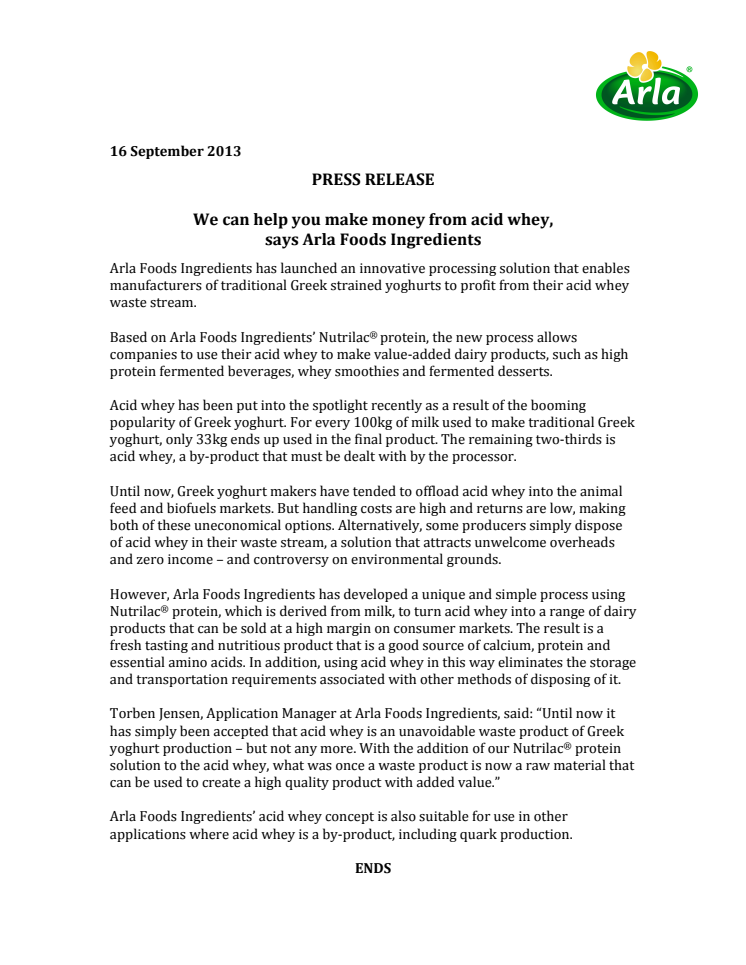 Arla®

16 September 2013

PRESS RELEASE

We can help you make money from acid whey, says Arla Foods Ingredients

Arla Foods Ingredients has launched an innovative processing solution that enables manufacturers of traditional Greek strained yoghurts to profit from their acid whey waste stream.

Based on Arla Foods Ingredients' Nutrilac® protein, the new process allows companies to use their acid whey to make value-added dairy products, such as high protein fermented beverages, whey smoothies and fermented desserts.

Acid whey has been put into the spotlight recently as a result of the booming popularity of Greek yoghurt. For every 100kg of milk used to make traditional Greek yoghurt, only 33kg ends up used in the final product. The remaining two-thirds is acid whey, a by-product that must be dealt with by the processor.

Until now, Greek yoghurt makers have tended to offload acid whey into the animal feed and biofuels markets. But handling costs are high and returns are low, making both of these uneconomical options. Alternatively, some producers simply dispose of acid whey in their waste stream, a solution that attracts unwelcome overheads and zero income – and controversy on environmental grounds.

However, Arla Foods Ingredients has developed a unique and simple process using Nutrilac® protein, which is derived from milk, to turn acid whey into a range of dairy products that can be sold at a high margin on consumer markets. The result is a fresh tasting and nutritious product that is a good source of calcium, protein and essential amino acids. In addition, using acid whey in this way eliminates the storage and transportation requirements associated with other methods of disposing of it.

Torben Jensen, Application Manager at Arla Foods Ingredients, said: "Until now it has simply been accepted that acid whey is an unavoidable waste product of Greek yoghurt production – but not any more. With the addition of our Nutrilac® protein solution to the acid whey, what was once a waste product is now a raw material that can be used to create a high quality product with added value."

Arla Foods Ingredients' acid whey concept is also suitable for use in other applications where acid whey is a by-product, including quark production.

ENDS